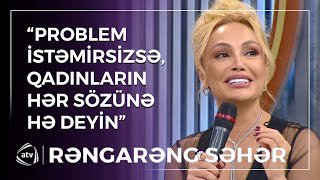 “PROBLEM İSTƏMİRSİZSƏ, QADINLARIN HƏR SÖZÜNƏ HƏ DEYİN”

atv

RƏNGARƏNG SƏHƏR